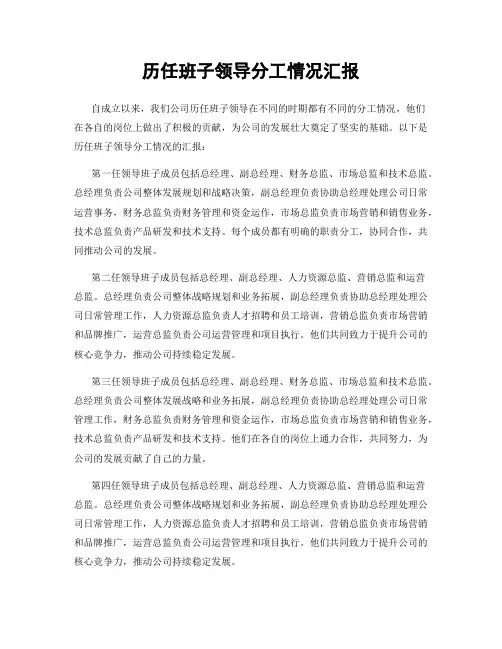 历任班子领导分工情况汇报

自成立以来，我们公司历任班子领导在不同的时期都有不同的分工情况，他们在各自的岗位上做出了积极的贡献，为公司的发展壮大奠定了坚实的基础。以下是历任班子领导分工情况的汇报：

第一任领导班子成员包括总经理、副总经理、财务总监、市场总监和技术总监。总经理负责公司整体发展规划和战略决策，副总经理负责协助总经理处理公司日常运营事务，财务总监负责财务管理和资金运作，市场总监负责市场营销和销售业务，技术总监负责产品研发和技术支持。每个成员都有明确的职责分工，协同合作，共同推动公司的发展。

第二任领导班子成员包括总经理、副总经理、人力资源总监、营销总监和运营总监。总经理负责公司整体战略规划和业务拓展，副总经理负责协助总经理处理公司日常管理工作，人力资源总监负责人才招聘和员工培训，营销总监负责市场营销和品牌推广，运营总监负责公司运营管理和项目执行。他们共同致力于提升公司的核心竞争力，推动公司持续稳定发展。

第三任领导班子成员包括总经理、副总经理、财务总监、市场总监和技术总监。总经理负责公司整体发展战略和业务拓展，副总经理负责协助总经理处理公司日常管理工作，财务总监负责财务管理和资金运作，市场总监负责市场营销和销售业务，技术总监负责产品研发和技术支持。他们在各自的岗位上通力合作，共同努力，为公司的发展贡献了自己的力量。

第四任领导班子成员包括总经理、副总经理、人力资源总监、营销总监和运营总监。总经理负责公司整体战略规划和业务拓展，副总经理负责协助总经理处理公司日常管理工作，人力资源总监负责人才招聘和员工培训，营销总监负责市场营销和品牌推广，运营总监负责公司运营管理和项目执行。他们共同致力于提升公司的核心竞争力，推动公司持续稳定发展。